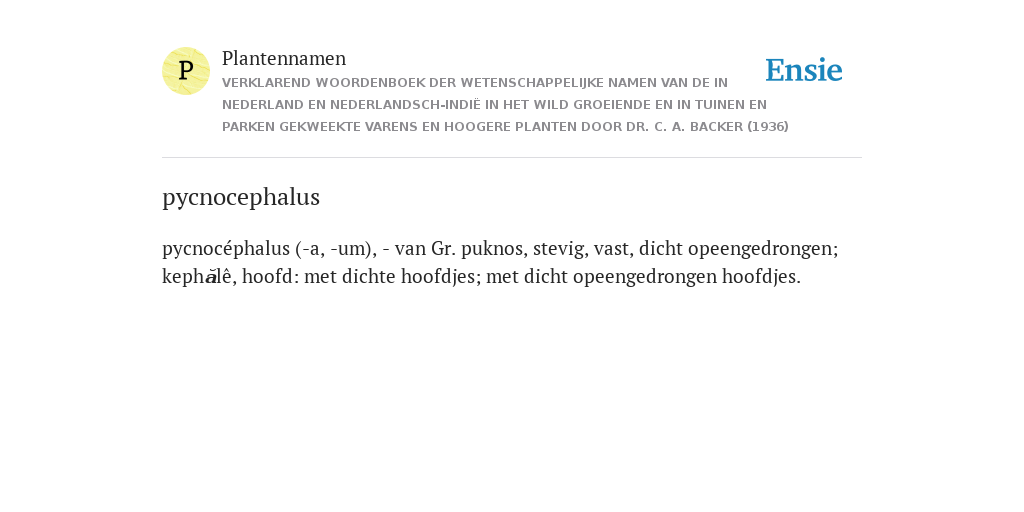 P

Plantennamen

VERKLAREND WOORDENBOEK DER WETENSCHAPPELIJKE NAMEN VAN DE IN NEDERLAND EN NEDERLANDSCH-INDIË IN HET WILD GROEIENDE EN IN TUINEN EN PARKEN GEKWEEKTE VARENS EN HOOGERE PLANTEN DOOR DR. C. A. BACKER (1936)

Ensie

pycnocephalus

pycnocéphalus (-a, -um), - van Gr. puknos, stevig, vast, dicht opeengedrongen; kephălê, hoofd: met dichte hoofdjes; met dicht opeengedrongen hoofdjes.